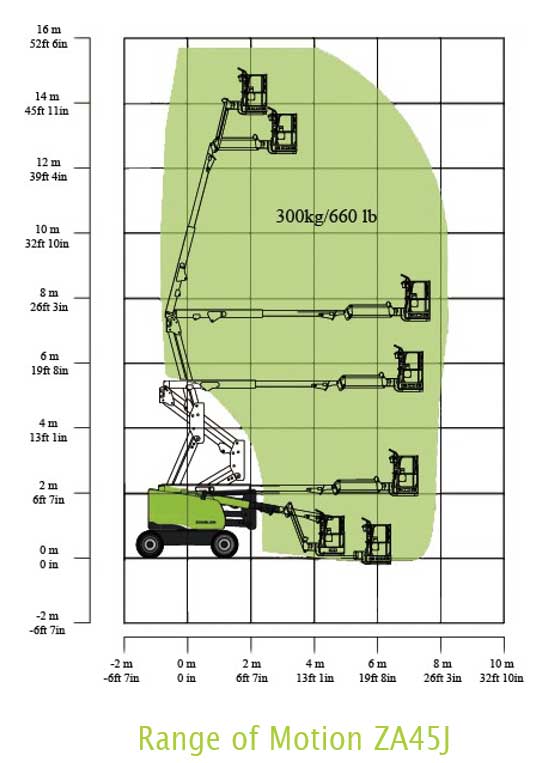 16 m
52ft 6in

14 m
45ft 11in

12 m
39ft 4in

10 m
32ft 10in

8 m
26ft 3in

6 m
19ft 8in

4 m
13ft 1in

2 m
6ft 7in

0 m
0 in

-2 m
-6ft 7in

300kg/660 lb

ZOOMLION

-2 m
-6ft 7in

0 m
0 in

2 m
6ft 7in

4 m
13ft 1in

6 m
19ft 8in

8 m
26ft 3in

10 m
32ft 10in

Range of Motion ZA45J